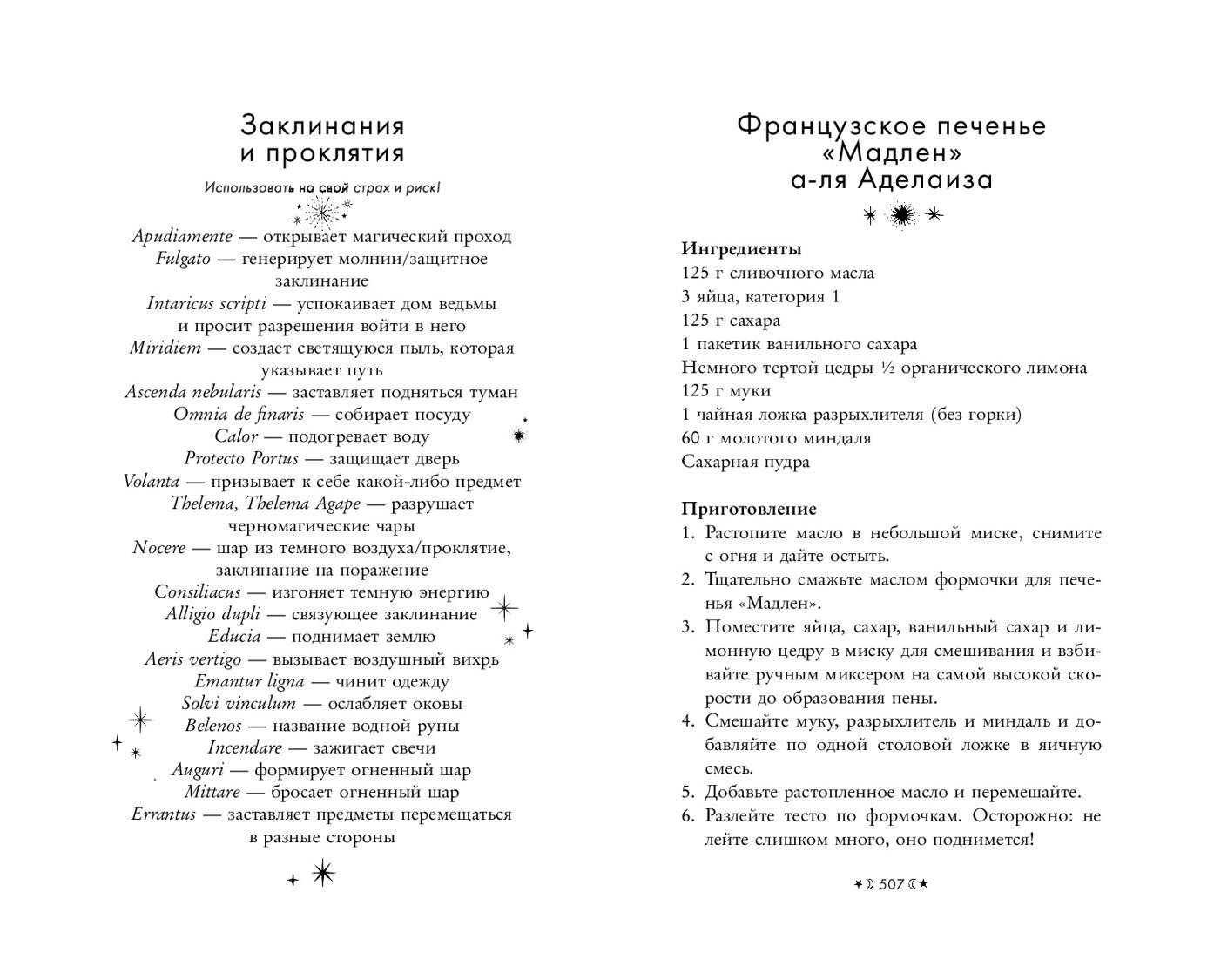 Заклинания
и проклятия

Использовать на свой страх и риск!

Apudiamente — открывает магический проход
Fulgato — генерирует молнии/защитное заклинание
Intaricus scripti — успокаивает дом ведьмы и просит разрешения войти в него
Miridiem — создает светящуюся пыль, которая указывает путь
Ascenda nebularis — заставляет подняться туман
Omnia de finaris — собирает посуду
Calor — подогревает воду
Protecto Portus — защищает дверь
Volanta — призывает к себе какой-либо предмет
Thelema, Thelema Agape — разрушает черномагические чары
Nocere — шар из темного воздуха/проклятие, заклинание на поражение
Consiliacus — изгоняет темную энергию
Alligio dupli — связующее заклинание
Educia — поднимает землю
Aeris vertigo — вызывает воздушный вихрь
Emantur ligna — чинит одежду
Solvi vinculum — ослабляет оковы
Belenos — название водной руны
Incendare — зажигает свечи
Auguri — формирует огненный шар
Mittare — бросает огненный шар
Errantus — заставляет предметы перемещаться в разные стороны

Французское печенье
«Мадлен»
а-ля Аделаиза

Ингредиенты
125 г сливочного масла
3 яйца, категория 1
125 г сахара
1 пакетик ванильного сахара
Немного тертой цедры ½ органического лимона
125 г муки
1 чайная ложка разрыхлителя (без горки)
60 г молотого миндаля
Сахарная пудра

Приготовление
1. Растопите масло в небольшой миске, снимите с огня и дайте остыть.
2. Тщательно смажьте маслом формочки для печенья «Мадлен».
3. Поместите яйца, сахар, ванильный сахар и лимонную цедру в миску для смешивания и взбивайте ручным миксером на самой высокой скорости до образования пены.
4. Смешайте муку, разрыхлитель и миндаль и добавляйте по одной столовой ложке в яичную смесь.
5. Добавьте растопленное масло и перемешайте.
6. Разлейте тесто по формочкам. Осторожно: не лейте слишком много, оно поднимется!

507